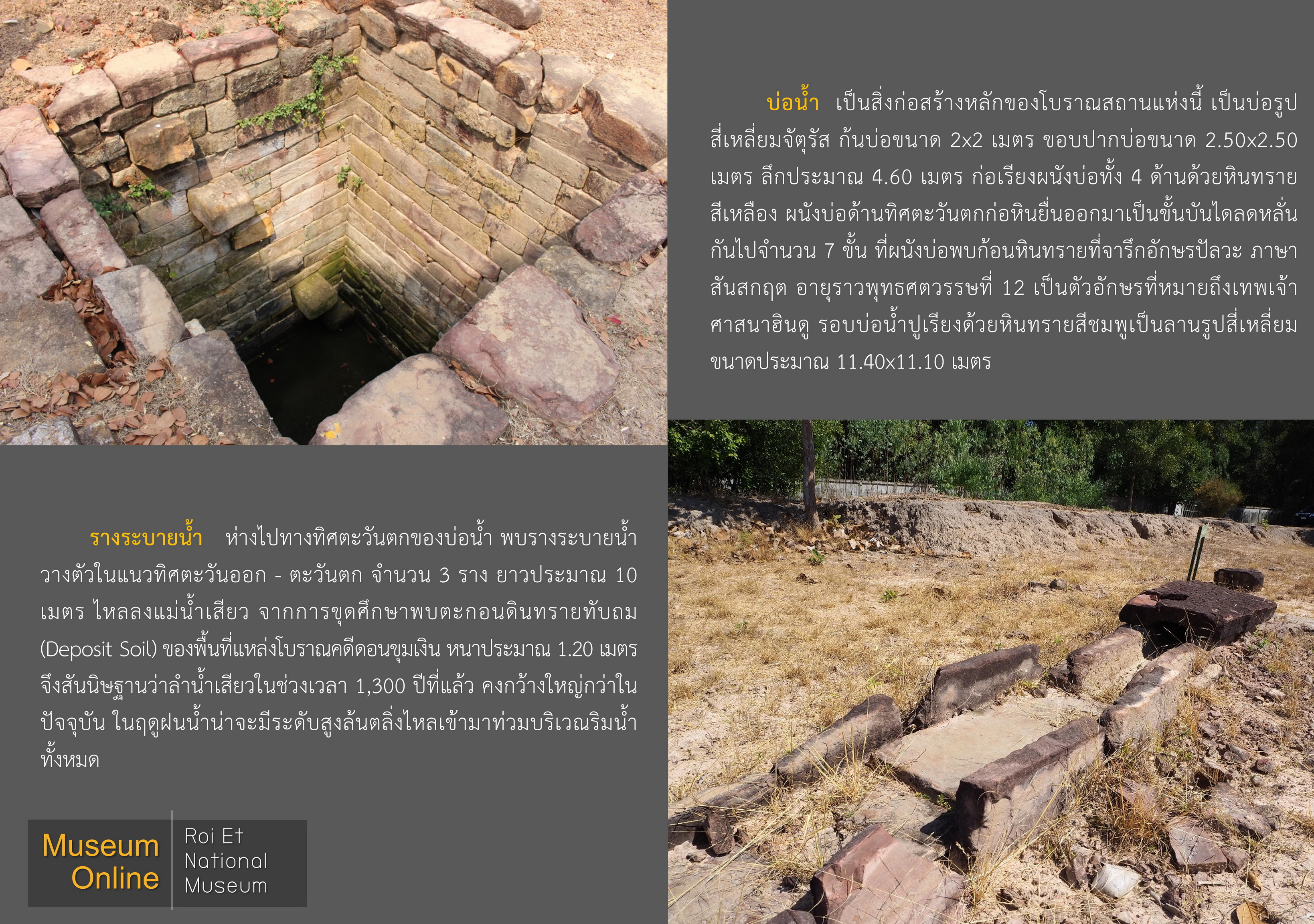 บ่อน้ำ เป็นสิ่งก่อสร้างหลักของโบราณสถานแห่งนี้ เป็นบ่อรูปสี่เหลี่ยมจัตุรัส ก้นบ่อขนาด 2x2 เมตร ขอบปากบ่อขนาด 2.50x2.50 เมตร ลึกประมาณ 4.60 เมตร ก่อเรียงผนังบ่อทั้ง 4 ด้านด้วยหินทรายสีเหลือง ผนังบ่อด้านทิศตะวันตกก่อหินยื่นออกมาเป็นขั้นบันไดลดหลั่นกันไปจำนวน 7 ขั้น ที่ผนังบ่อพบก้อนหินทรายที่จารึกอักษรปัลวะ ภาษาสันสกฤต อายุราวพุทธศตวรรษที่ 12 เป็นตัวอักษรที่หมายถึงเทพเจ้าศาสนาฮินดู รอบบ่อน้ำปูเรียงด้วยหินทรายสีชมพูเป็นลานรูปสี่เหลี่ยมขนาดประมาณ 11.40x11.10 เมตร

รางระบายน้ำ ห่างไปทางทิศตะวันตกของบ่อน้ำ พบรางระบายน้ำวางตัวในแนวทิศตะวันออก - ตะวันตก จำนวน 3 ราง ยาวประมาณ 10 เมตร ไหลลงแม่น้ำเสียว จากการขุดศึกษาพบตะกอนดินทรายทับถม (Deposit Soil) ของพื้นที่แหล่งโบราณคดีดอนขุมเงิน หนาประมาณ 1.20 เมตร จึงสันนิษฐานว่าลำน้ำเสียวในช่วงเวลา 1,300 ปีที่แล้ว คงกว้างใหญ่กว่าในปัจจุบัน ในฤดูฝนน้ำน่าจะมีระดับสูงล้นตลิ่งไหลเข้ามาท่วมบริเวณริมน้ำทั้งหมด

Museum
Online

Roi Et
National
Museum